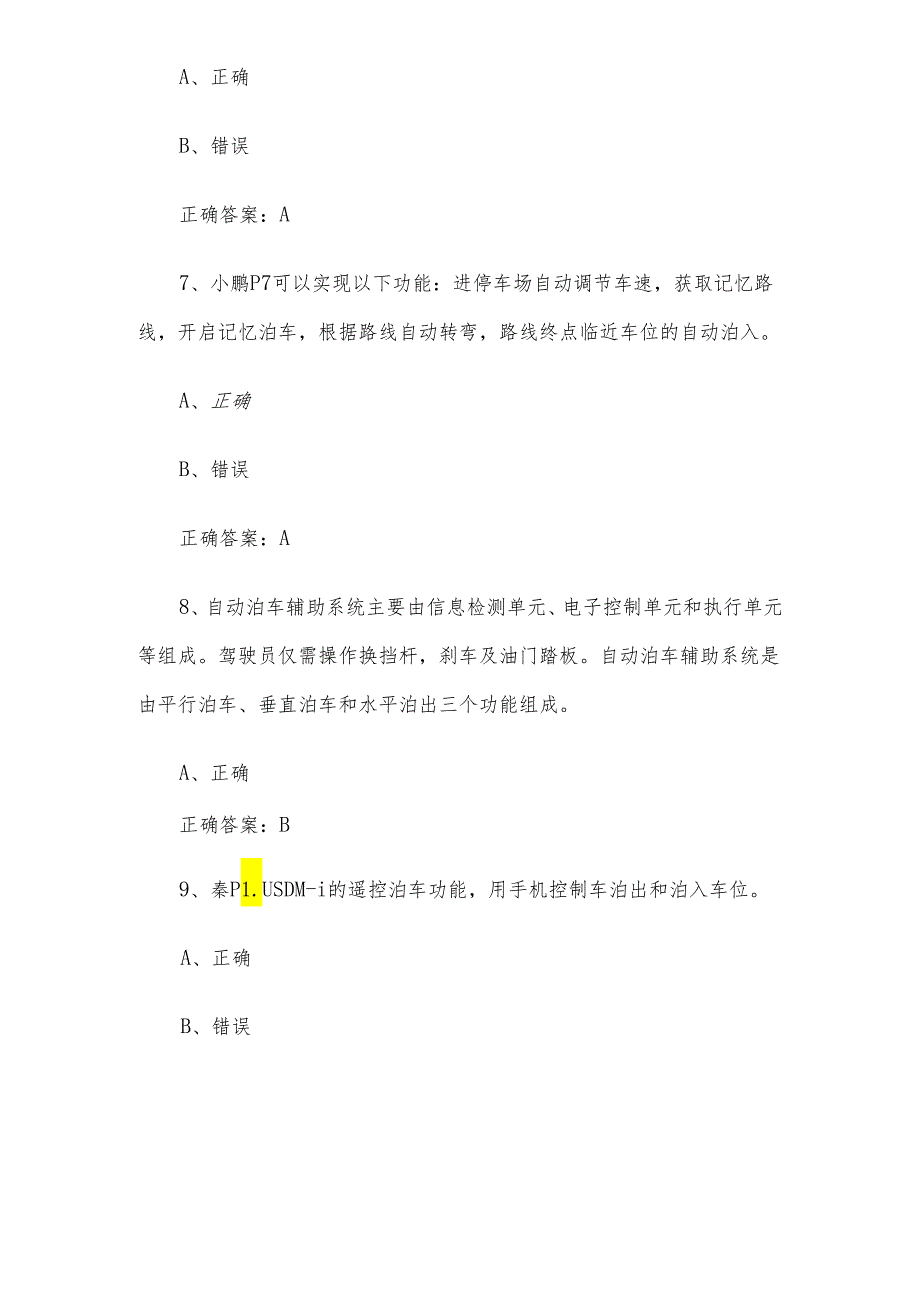 A、正确

B、错误

正确答案：A

7、小鹏P7可以实现以下功能：进停车场自动调节车速，获取记忆路线，开启记忆泊车，根据路线自动转弯，路线终点临近车位的自动泊入。

A、正确

B、错误

正确答案：A

8、自动泊车辅助系统主要由信息检测单元、电子控制单元和执行单元等组成。驾驶员仅需操作换挡杆，刹车及油门踏板。自动泊车辅助系统是由平行泊车、垂直泊车和水平泊出三个功能组成。

A、正确

正确答案：B

9、秦P1.USDM-i的遥控泊车功能，用手机控制车泊出和泊入车位。

A、正确

B、错误